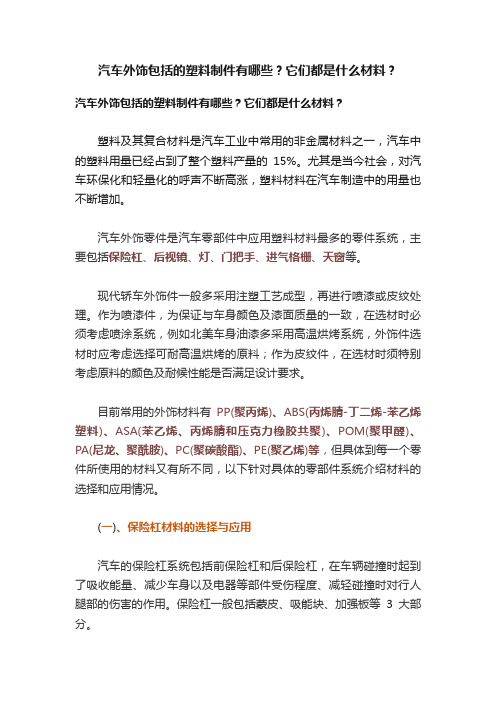 汽车外饰包括的塑料制件有哪些？它们都是什么材料？

汽车外饰包括的塑料制件有哪些？它们都是什么材料？

塑料及其复合材料是汽车工业中常用的非金属材料之一，汽车中的塑料用量已经占到了整个塑料产量的 15%。尤其是当今社会，对汽车环保化和轻量化的呼声不断高涨，塑料材料在汽车制造中的用量也不断增加。

汽车外饰零件是汽车零部件中应用塑料材料最多的零件系统，主要包括保险杠、后视镜、灯、门把手、进气格栅、天窗等。

现代轿车外饰件一般多采用注塑工艺成型，再进行喷漆或皮纹处理。作为喷漆件，为保证与车身颜色及漆面质量的一致，在选材时必须考虑喷涂系统，例如北美车身油漆多采用高温烘烤系统，外饰件选材时应考虑选择可耐高温烘烤的原料；作为皮纹件，在选材时须特别考虑原料的颜色及耐候性能是否满足设计要求。

目前常用的外饰材料有 PP(聚丙烯)、ABS(丙烯腈-丁二烯-苯乙烯塑料)、ASA(苯乙烯、丙烯腈和压克力橡胶共聚)、POM(聚甲醛)、PA(尼龙、聚酰胺)、PC(聚碳酸酯)、PE(聚乙烯)等，但具体到每一个零件所使用的材料又有所不同，以下针对具体的零部件系统介绍材料的选择和应用情况。

(一)、保险杠材料的选择与应用

汽车的保险杠系统包括前保险杠和后保险杠，在车辆碰撞时起到了吸收能量、减少车身以及电器等部件受伤程度、减轻碰撞时对行人腿部的伤害的作用。保险杠一般包括蒙皮、吸能块、加强板等 3 大部分。